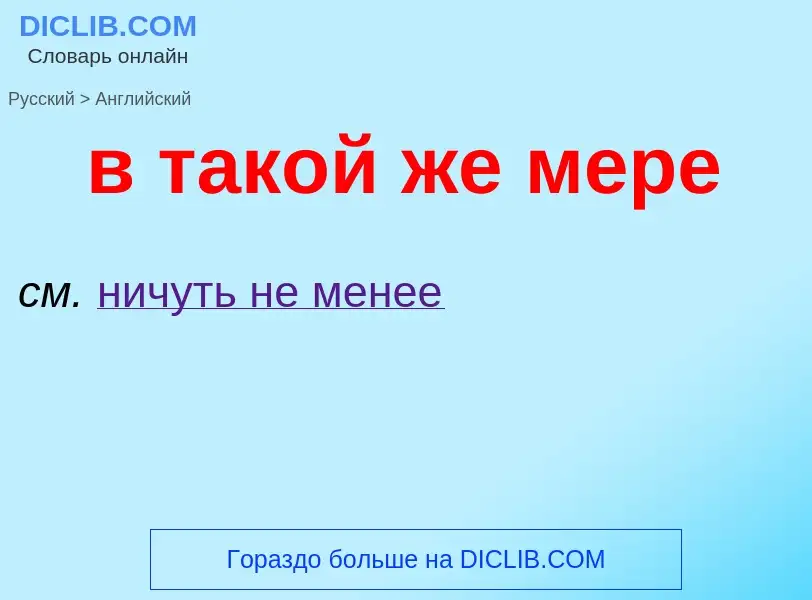 DICLIB.COM
Словарь онлайн

Русский > Английский

в такой же мере

см. ничуть не менее

Гораздо больше на DICLIB.COM